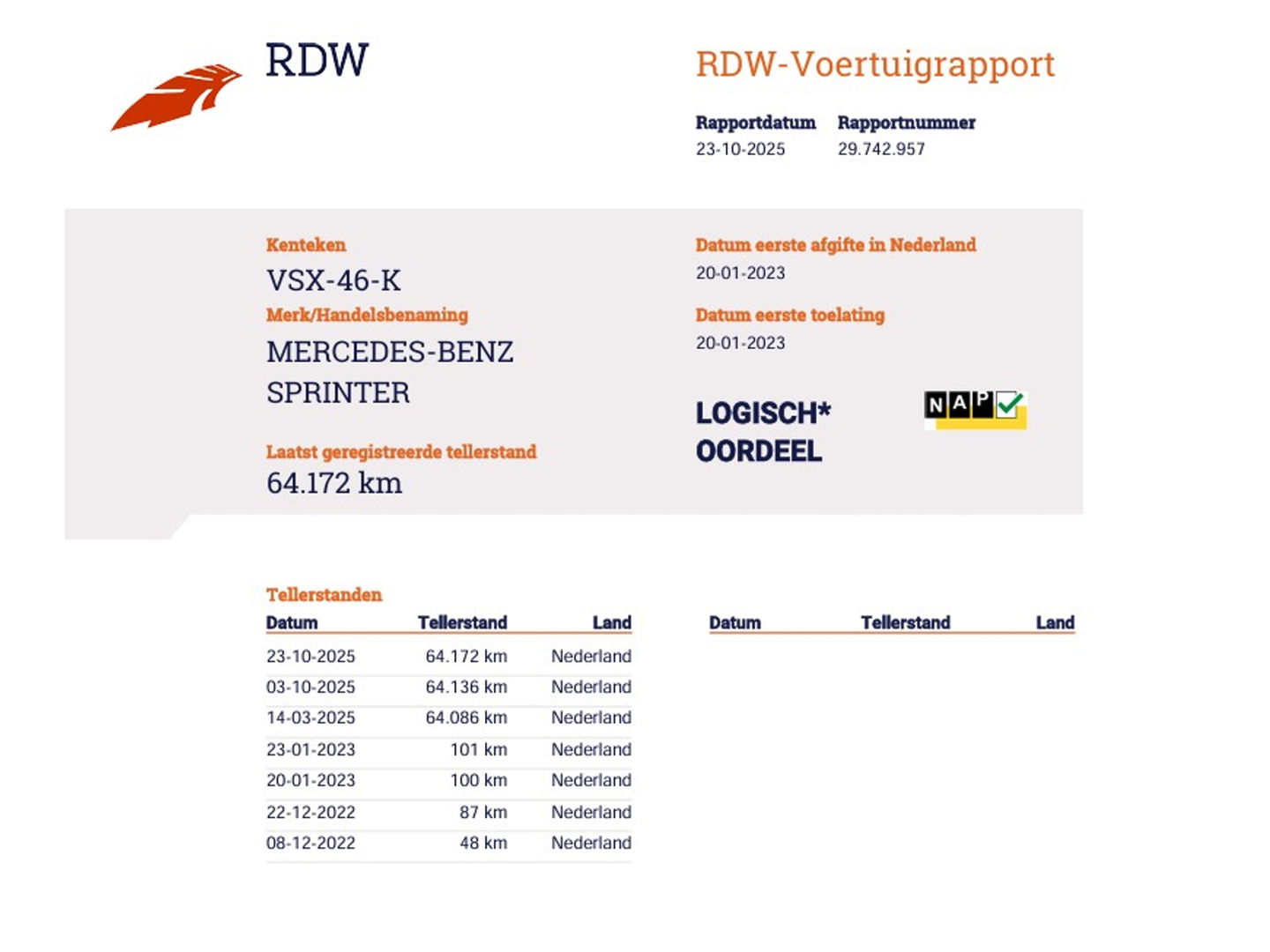 RDW

RDW-Voertuigrapport

Rapportdatum
23-10-2025

Rapportnummer
29.742.957

Kenteken
VSX-46-K

Merk/Handelsbenaming
MERCEDES-BENZ SPRINTER

Laatst geregistreerde tellerstand
64.172 km

Datum eerste afgifte in Nederland
20-01-2023

Datum eerste toelating
20-01-2023

LOGISCH*
OORDEEL

NAP

Tellerstanden

| Datum | Tellerstand | Land |
|---|---|---|
| 23-10-2025 | 64.172 km | Nederland |
| 03-10-2025 | 64.136 km | Nederland |
| 14-03-2025 | 64.086 km | Nederland |
| 23-01-2023 | 101 km | Nederland |
| 20-01-2023 | 100 km | Nederland |
| 22-12-2022 | 87 km | Nederland |
| 08-12-2022 | 48 km | Nederland |

| Datum | Tellerstand | Land |
|---|---|---|